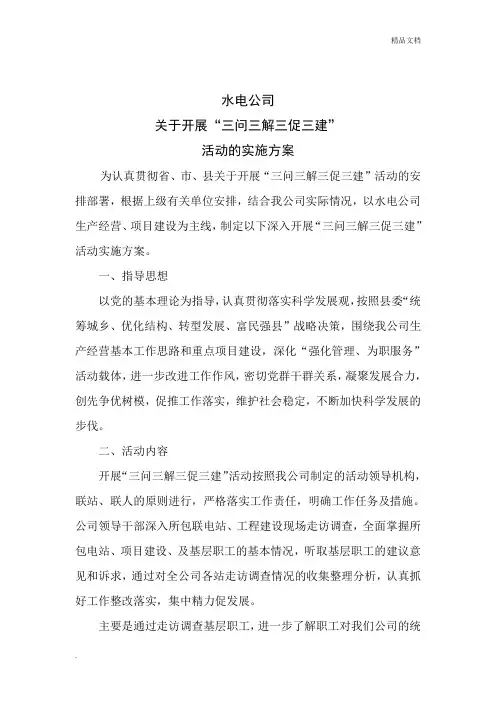 精品文档

水电公司
关于开展“三问三解三促三建”
活动的实施方案

为认真贯彻省、市、县关于开展“三问三解三促三建”活动的安排部署，根据上级有关单位安排，结合我公司实际情况，以水电公司生产经营、项目建设为主线，制定以下深入开展“三问三解三促三建”活动实施方案。

一、指导思想

以党的基本理论为指导，认真贯彻落实科学发展观，按照县委“统筹城乡、优化结构、转型发展、富民强县”战略决策，围绕我公司生产经营基本工作思路和重点项目建设，深化“强化管理、为职服务”活动载体，进一步改进工作作风，密切党群干群关系，凝聚发展合力，创先争优树模，促推工作落实，维护社会稳定，不断加快科学发展的步伐。

二、活动内容

开展“三问三解三促三建”活动按照我公司制定的活动领导机构，联站、联人的原则进行，严格落实工作责任，明确工作任务及措施。公司领导干部深入所包联电站、工程建设现场走访调查，全面掌握所包电站、项目建设、及基层职工的基本情况，听取基层职工的建议意见和诉求，通过对全公司各站走访调查情况的收集整理分析，认真抓好工作整改落实，集中精力促发展。

主要是通过走访调查基层职工，进一步了解职工对我们公司的统